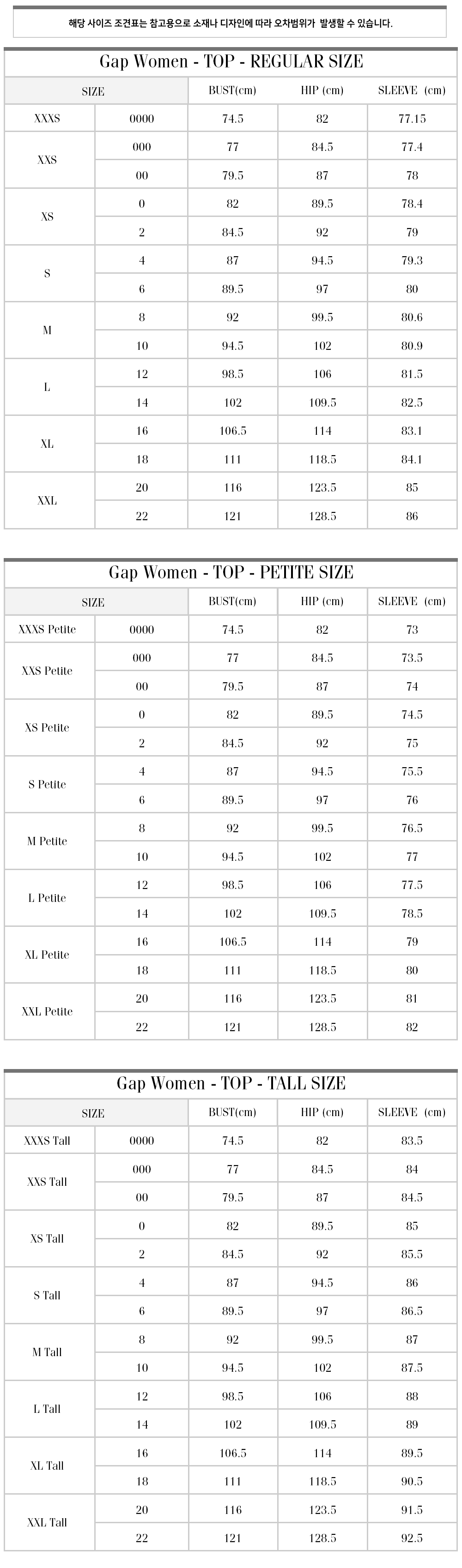 해당 사이즈 조견표는 참고용으로 소재나 디자인에 따라 오차범위가 발생할 수 있습니다.

Gap Women - TOP - REGULAR SIZE

| SIZE | | BUST(cm) | HIP (cm) | SLEEVE (cm) |
|---|---|---|---|---|
| XXXS | 0000 | 74.5 | 82 | 77.15 |
| XXS | 000 | 77 | 84.5 | 77.4 |
| | 00 | 79.5 | 87 | 78 |
| XS | 0 | 82 | 89.5 | 78.4 |
| | 2 | 84.5 | 92 | 79 |
| S | 4 | 87 | 94.5 | 79.3 |
| | 6 | 89.5 | 97 | 80 |
| M | 8 | 92 | 99.5 | 80.6 |
| | 10 | 94.5 | 102 | 80.9 |
| L | 12 | 98.5 | 106 | 81.5 |
| | 14 | 102 | 109.5 | 82.5 |
| XL | 16 | 106.5 | 114 | 83.1 |
| | 18 | 111 | 118.5 | 84.1 |
| XXL | 20 | 116 | 123.5 | 85 |
| | 22 | 121 | 128.5 | 86 |

Gap Women - TOP - PETITE SIZE

| SIZE | | BUST(cm) | HIP (cm) | SLEEVE (cm) |
|---|---|---|---|---|
| XXXS Petite | 0000 | 74.5 | 82 | 73 |
| XXS Petite | 000 | 77 | 84.5 | 73.5 |
| | 00 | 79.5 | 87 | 74 |
| XS Petite | 0 | 82 | 89.5 | 74.5 |
| | 2 | 84.5 | 92 | 75 |
| S Petite | 4 | 87 | 94.5 | 75.5 |
| | 6 | 89.5 | 97 | 76 |
| M Petite | 8 | 92 | 99.5 | 76.5 |
| | 10 | 94.5 | 102 | 77 |
| L Petite | 12 | 98.5 | 106 | 77.5 |
| | 14 | 102 | 109.5 | 78.5 |
| XL Petite | 16 | 106.5 | 114 | 79 |
| | 18 | 111 | 118.5 | 80 |
| XXL Petite | 20 | 116 | 123.5 | 81 |
| | 22 | 121 | 128.5 | 82 |

Gap Women - TOP - TALL SIZE

| SIZE | | BUST(cm) | HIP (cm) | SLEEVE (cm) |
|---|---|---|---|---|
| XXXS Tall | 0000 | 74.5 | 82 | 83.5 |
| XXS Tall | 000 | 77 | 84.5 | 84 |
| | 00 | 79.5 | 87 | 84.5 |
| XS Tall | 0 | 82 | 89.5 | 85 |
| | 2 | 84.5 | 92 | 85.5 |
| S Tall | 4 | 87 | 94.5 | 86 |
| | 6 | 89.5 | 97 | 86.5 |
| M Tall | 8 | 92 | 99.5 | 87 |
| | 10 | 94.5 | 102 | 87.5 |
| L Tall | 12 | 98.5 | 106 | 88 |
| | 14 | 102 | 109.5 | 89 |
| XL Tall | 16 | 106.5 | 114 | 89.5 |
| | 18 | 111 | 118.5 | 90.5 |
| XXL Tall | 20 | 116 | 123.5 | 91.5 |
| | 22 | 121 | 128.5 | 92.5 |